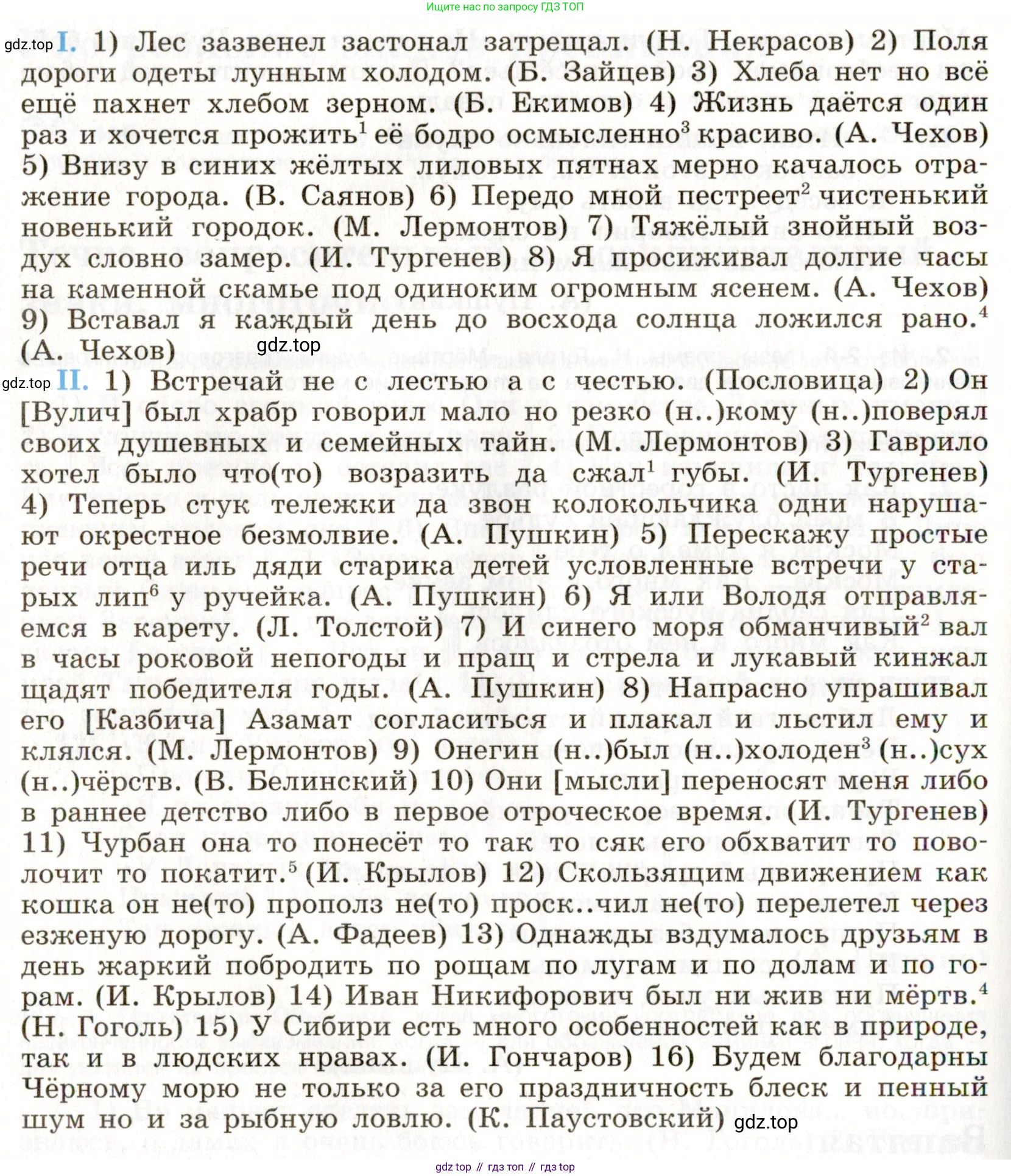 Ищите нас по запросу ГДЗ ТОП

gdz.top I. 1) Лес зазвенел застонал затрещал. (Н. Некрасов) 2) Поля дороги одеты лунным холодом. (Б. Зайцев) 3) Хлеба нет но всё ещё пахнет хлебом зерном. (Б. Екимов) 4) Жизнь даётся один раз и хочется прожить$^1$ её бодро осмысленно$^3$ красиво. (А. Чехов) 5) Внизу в синих жёлтых лиловых пятнах мерно качалось отражение города. (В. Саянов) 6) Передо мной пестреет$^2$ чистенький новенький городок. (М. Лермонтов) 7) Тяжёлый знойный воздух словно замер. (И. Тургенев) 8) Я просиживал долгие часы на каменной скамье под одиноким огромным ясенем. (А. Чехов) 9) Вставал я каждый день до восхода солнца ложился рано.$^4$ (А. Чехов) gdz.top

gdz.top II. 1) Встречай не с лестью а с честью. (Пословица) 2) Он [Вулич] был храбр говорил мало но резко (н..)кому (н..)поверял своих душевных и семейных тайн. (М. Лермонтов) 3) Гаврило хотел было что(то) возразить да сжал$^1$ губы. (И. Тургенев) 4) Теперь стук тележки да звон колокольчика одни нарушают окрестное безмолвие. (А. Пушкин) 5) Перескажу простые речи отца иль дяди старика детей условленные встречи у старых лип$^6$ у ручейка. (А. Пушкин) 6) Я или Володя отправляемся в карету. (Л. Толстой) 7) И синего моря обманчивый$^2$ вал в часы роковой непогоды и пращ и стрела и лукавый кинжал щадят победителя годы. (А. Пушкин) 8) Напрасно упрашивал его [Казбича] Азамат согласиться и плакал и льстил ему и клялся. (М. Лермонтов) 9) Онегин (н..)был (н..)холоден$^3$ (н..)сух (н..)чёрств. (В. Белинский) 10) Они [мысли] переносят меня либо в раннее детство либо в первое отроческое время. (И. Тургенев) 11) Чурбан она то понесёт то так то сяк его обхватит то поволочит то покатит.$^5$ (И. Крылов) 12) Скользящим движением как кошка он не(то) прополз не(то) проск..чил не(то) перелетел через езженую дорогу. (А. Фадеев) 13) Однажды вздумалось друзьям в день жаркий побродить по рощам по лугам и по долам и по горам. (И. Крылов) 14) Иван Никифорович был ни жив ни мёртв.$^4$ (Н. Гоголь) 15) У Сибири есть много особенностей как в природе, так и в людских нравах. (И. Гончаров) 16) Будем благодарны Чёрному морю не только за его праздничность блеск и пенный шум но и за рыбную ловлю. (К. Паустовский) gdz.top

gdz top // гдз топ // гдз top